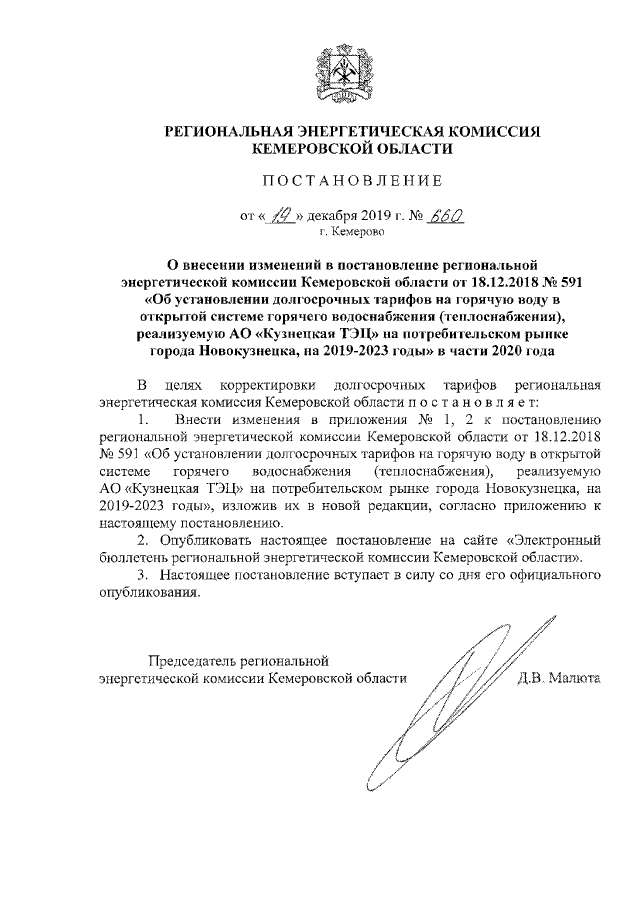 РЕГИОНАЛЬНАЯ ЭНЕРГЕТИЧЕСКАЯ КОМИССИЯ КЕМЕРОВСКОЙ ОБЛАСТИ

ПОСТАНОВЛЕНИЕ

от « 19 » декабря 2019 г. № 660
г. Кемерово

О внесении изменений в постановление региональной энергетической комиссии Кемеровской области от 18.12.2018 № 591 «Об установлении долгосрочных тарифов на горячую воду в открытой системе горячего водоснабжения (теплоснабжения), реализуемую АО «Кузнецкая ТЭЦ» на потребительском рынке города Новокузнецка, на 2019-2023 годы» в части 2020 года

В целях корректировки долгосрочных тарифов региональная энергетическая комиссия Кемеровской области п о с т а н о в л я е т:

1. Внести изменения в приложения № 1, 2 к постановлению региональной энергетической комиссии Кемеровской области от 18.12.2018 № 591 «Об установлении долгосрочных тарифов на горячую воду в открытой системе горячего водоснабжения (теплоснабжения), реализуемую АО «Кузнецкая ТЭЦ» на потребительском рынке города Новокузнецка, на 2019-2023 годы», изложив их в новой редакции, согласно приложению к настоящему постановлению.

2. Опубликовать настоящее постановление на сайте «Электронный бюллетень региональной энергетической комиссии Кемеровской области».

3. Настоящее постановление вступает в силу со дня его официального опубликования.

Председатель региональной энергетической комиссии Кемеровской области Д.В. Малюта